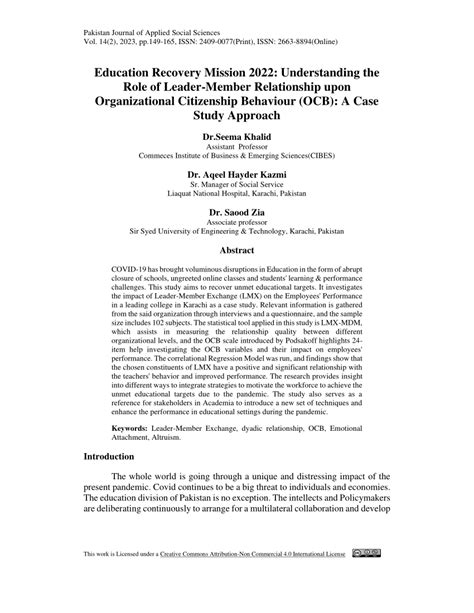 Pakistan Journal of Applied Social Sciences
Vol. 14(2), 2023, pp.149-165, ISSN: 2409-0077(Print), ISSN: 2663-8894(Online)

Education Recovery Mission 2022: Understanding the Role of Leader-Member Relationship upon Organizational Citizenship Behaviour (OCB): A Case Study Approach

Dr.Seema Khalid
Assistant Professor
Commeces Institute of Business & Emerging Sciences(CIBES)

Dr. Aqeel Hayder Kazmi
Sr. Manager of Social Service
Liaquat National Hospital, Karachi, Pakistan

Dr. Saood Zia
Associate professor
Sir Syed University of Engineering & Technology, Karachi, Pakistan

Abstract

COVID-19 has brought voluminous disruptions in Education in the form of abrupt closure of schools, ungreeted online classes and students' learning & performance challenges. This study aims to recover unmet educational targets. It investigates the impact of Leader-Member Exchange (LMX) on the Employees' Performance in a leading college in Karachi as a case study. Relevant information is gathered from the said organization through interviews and a questionnaire, and the sample size includes 102 subjects. The statistical tool applied in this study is LMX-MDM, which assists in measuring the relationship quality between different organizational levels, and the OCB scale introduced by Podsakoff highlights 24-item help investigating the OCB variables and their impact on employees' performance. The correlational Regression Model was run, and findings show that the chosen constituents of LMX have a positive and significant relationship with the teachers' behavior and improved performance. The research provides insight into different ways to integrate strategies to motivate the workforce to achieve the unmet educational targets due to the pandemic. The study also serves as a reference for stakeholders in Academia to introduce a new set of techniques and enhance the performance in educational settings during the pandemic.

Keywords: Leader-Member Exchange, dyadic relationship, OCB, Emotional Attachment, Altruism.

Introduction

The whole world is going through a unique and distressing impact of the present pandemic. Covid continues to be a big threat to individuals and economies. The education division of Pakistan is no exception. The intellects and Policymakers are deliberating continuously to arrange for a multilateral collaboration and develop

This work is Licensed under a Creative Commons Attribution-Non Commercial 4.0 International License